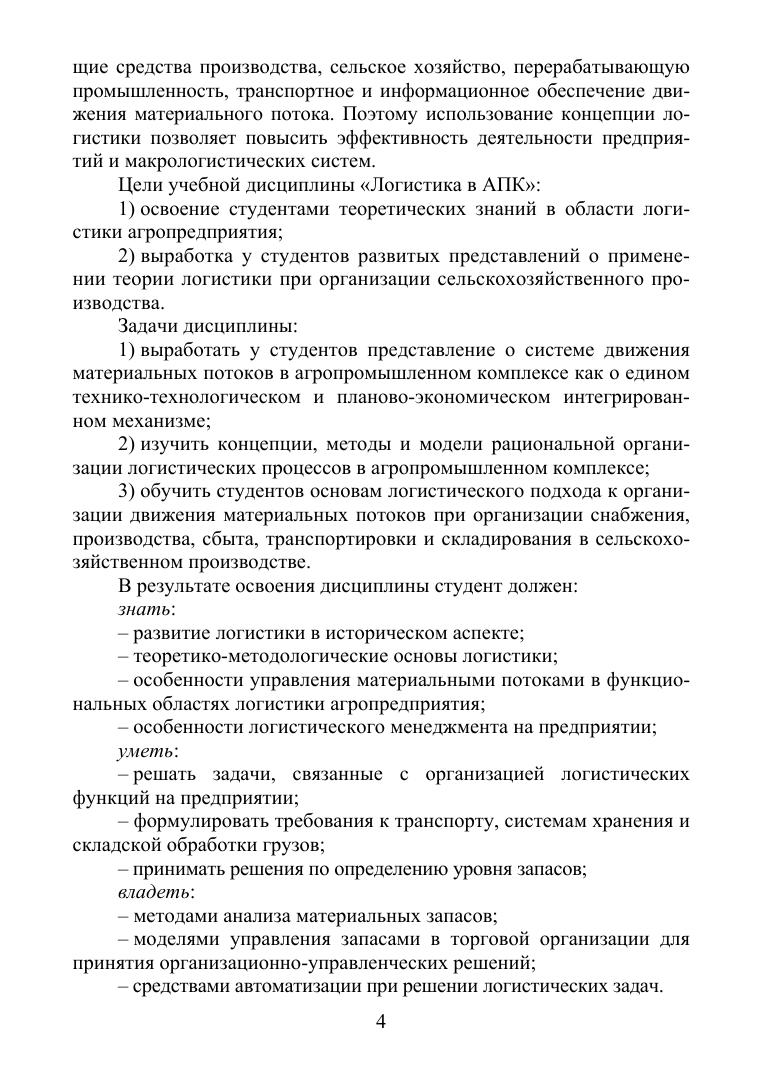 щие средства производства, сельское хозяйство, перерабатывающую промышленность, транспортное и информационное обеспечение движения материального потока. Поэтому использование концепции логистики позволяет повысить эффективность деятельности предприятий и макрологистических систем.

Цели учебной дисциплины «Логистика в АПК»:

1) освоение студентами теоретических знаний в области логистики агропредприятия;

2) выработка у студентов развитых представлений о применении теории логистики при организации сельскохозяйственного производства.

Задачи дисциплины:

1) выработать у студентов представление о системе движения материальных потоков в агропромышленном комплексе как о едином технико-технологическом и планово-экономическом интегрированном механизме;

2) изучить концепции, методы и модели рациональной организации логистических процессов в агропромышленном комплексе;

3) обучить студентов основам логистического подхода к организации движения материальных потоков при организации снабжения, производства, сбыта, транспортировки и складирования в сельскохозяйственном производстве.

В результате освоения дисциплины студент должен:

знать:

– развитие логистики в историческом аспекте;

– теоретико-методологические основы логистики;

– особенности управления материальными потоками в функциональных областях логистики агропредприятия;

– особенности логистического менеджмента на предприятии;

уметь:

– решать задачи, связанные с организацией логистических функций на предприятии;

– формулировать требования к транспорту, системам хранения и складской обработки грузов;

– принимать решения по определению уровня запасов;

владеть:

– методами анализа материальных запасов;

– моделями управления запасами в торговой организации для принятия организационно-управленческих решений;

– средствами автоматизации при решении логистических задач.

4